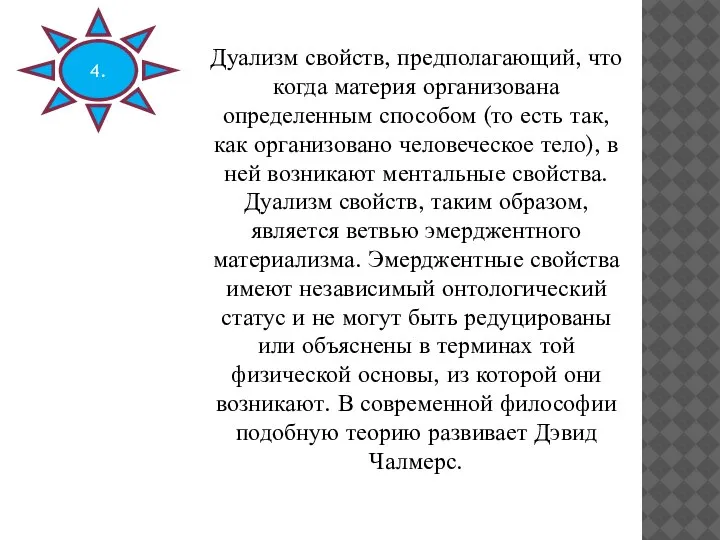 4.

Дуализм свойств, предполагающий, что когда материя организована определенным способом (то есть так, как организовано человеческое тело), в ней возникают ментальные свойства. Дуализм свойств, таким образом, является ветвью эмерджентного материализма. Эмерджентные свойства имеют независимый онтологический статус и не могут быть редуцированы или объяснены в терминах той физической основы, из которой они возникают. В современной философии подобную теорию развивает Дэвид Чалмерс.